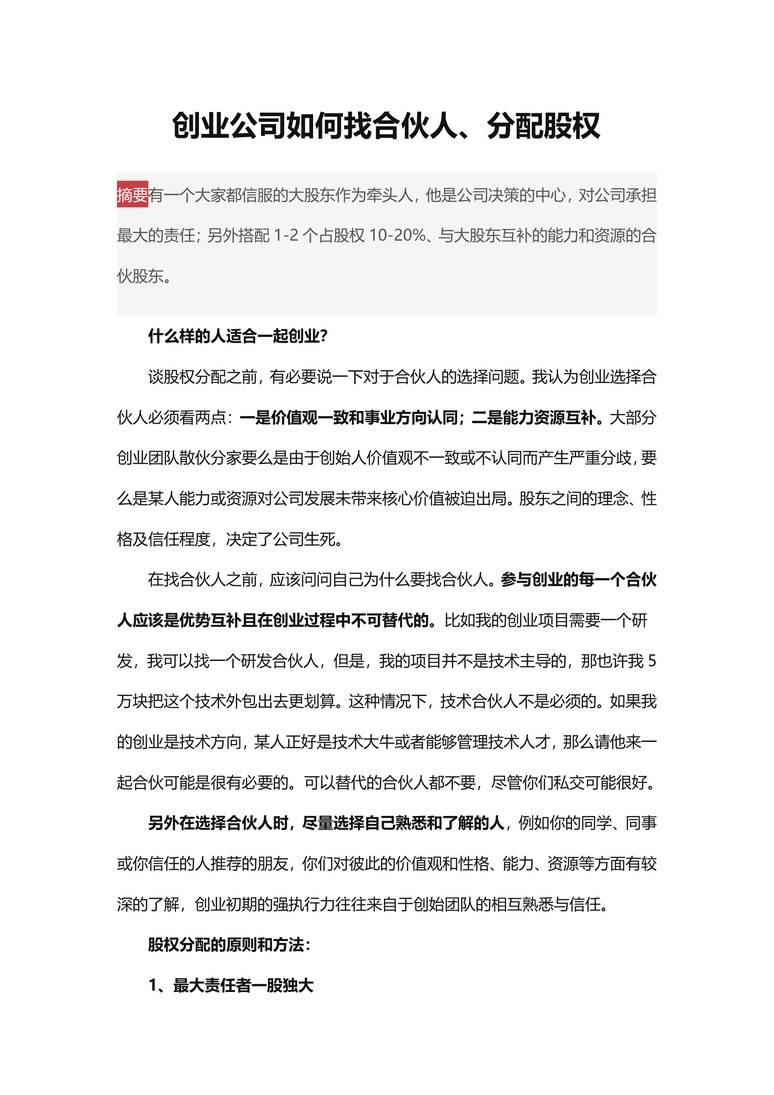 创业公司如何找合伙人、分配股权

摘要有一个大家都信服的大股东作为牵头人，他是公司决策的中心，对公司承担最大的责任；另外搭配 1-2 个占股权 10-20%、与大股东互补的能力和资源的合伙股东。

什么样的人适合一起创业？

谈股权分配之前，有必要说一下对于合伙人的选择问题。我认为创业选择合伙人必须看两点：一是价值观一致和事业方向认同；二是能力资源互补。大部分创业团队散伙分家要么是由于创始人价值观不一致或不认同而产生严重分歧，要么是某人能力或资源对公司发展未带来核心价值被迫出局。股东之间的理念、性格及信任程度，决定了公司生死。

在找合伙人之前，应该问问自己为什么要找合伙人。参与创业的每一个合伙人应该是优势互补且在创业过程中不可替代的。比如我的创业项目需要一个研发，我可以找一个研发合伙人，但是，我的项目并不是技术主导的，那也许我 5 万块把这个技术外包出去更划算。这种情况下，技术合伙人不是必须的。如果我的创业是技术方向，某人正好是技术大牛或者能够管理技术人才，那么请他来一起合伙可能是很有必要的。可以替代的合伙人都不要，尽管你们私交可能很好。

另外在选择合伙人时，尽量选择自己熟悉和了解的人，例如你的同学、同事或你信任的人推荐的朋友，你们对彼此的价值观和性格、能力、资源等方面有较深的了解，创业初期的强执行力往往来自于创始团队的相互熟悉与信任。

股权分配的原则和方法：

1、最大责任者一股独大